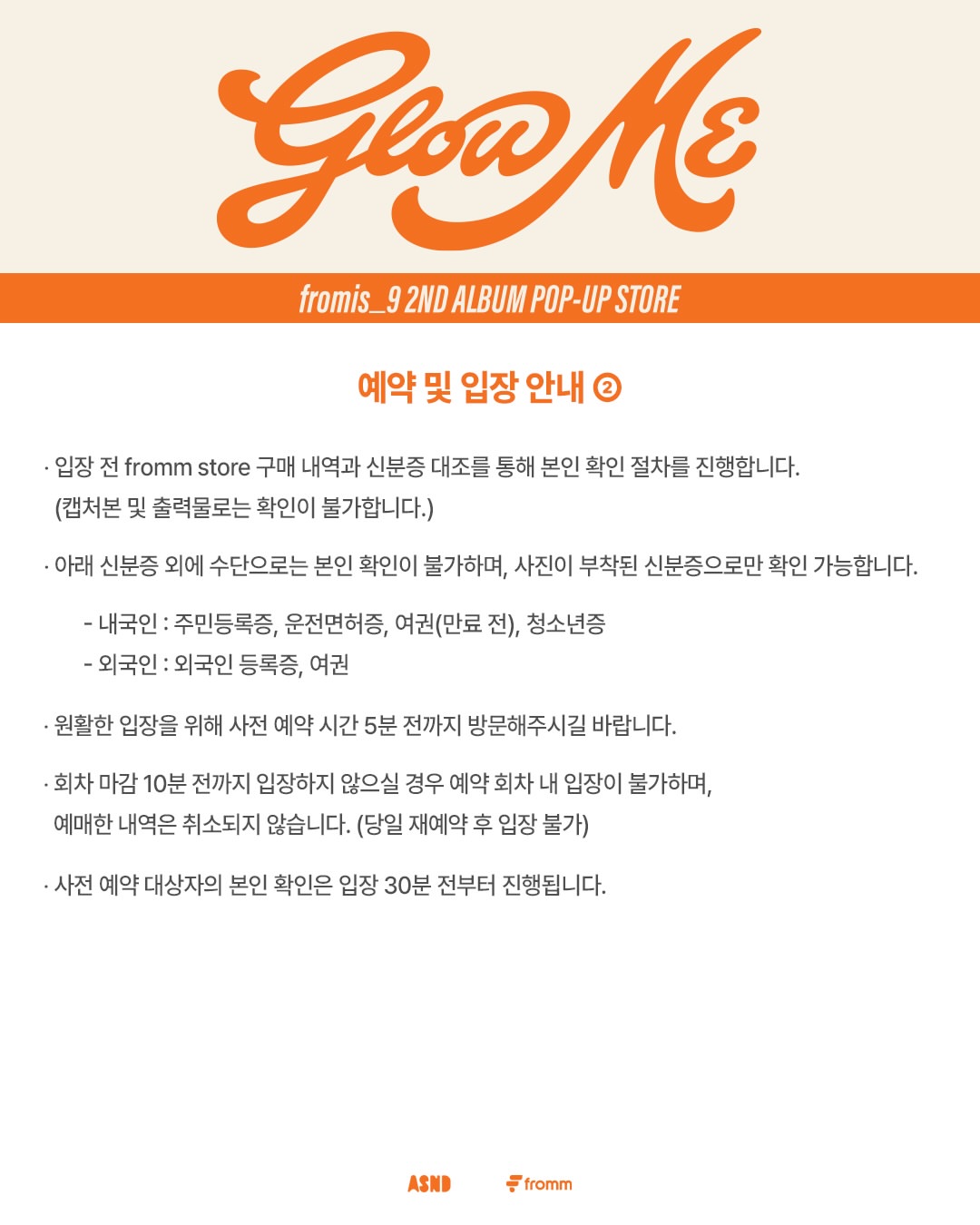 Glow Me

fromis_9 2ND ALBUM POP-UP STORE

예약 및 입장 안내 ②

· 입장 전 fromm store 구매 내역과 신분증 대조를 통해 본인 확인 절차를 진행합니다. (캡처본 및 출력물로는 확인이 불가합니다.)

· 아래 신분증 외에 수단으로는 본인 확인이 불가하며, 사진이 부착된 신분증으로만 확인 가능합니다.

- 내국인 : 주민등록증, 운전면허증, 여권(만료 전), 청소년증
- 외국인 : 외국인 등록증, 여권

· 원활한 입장을 위해 사전 예약 시간 5분 전까지 방문해주시길 바랍니다.

· 회차 마감 10분 전까지 입장하지 않으실 경우 예약 회차 내 입장이 불가하며, 예매한 내역은 취소되지 않습니다. (당일 재예약 후 입장 불가)

· 사전 예약 대상자의 본인 확인은 입장 30분 전부터 진행됩니다.

ASND fromm